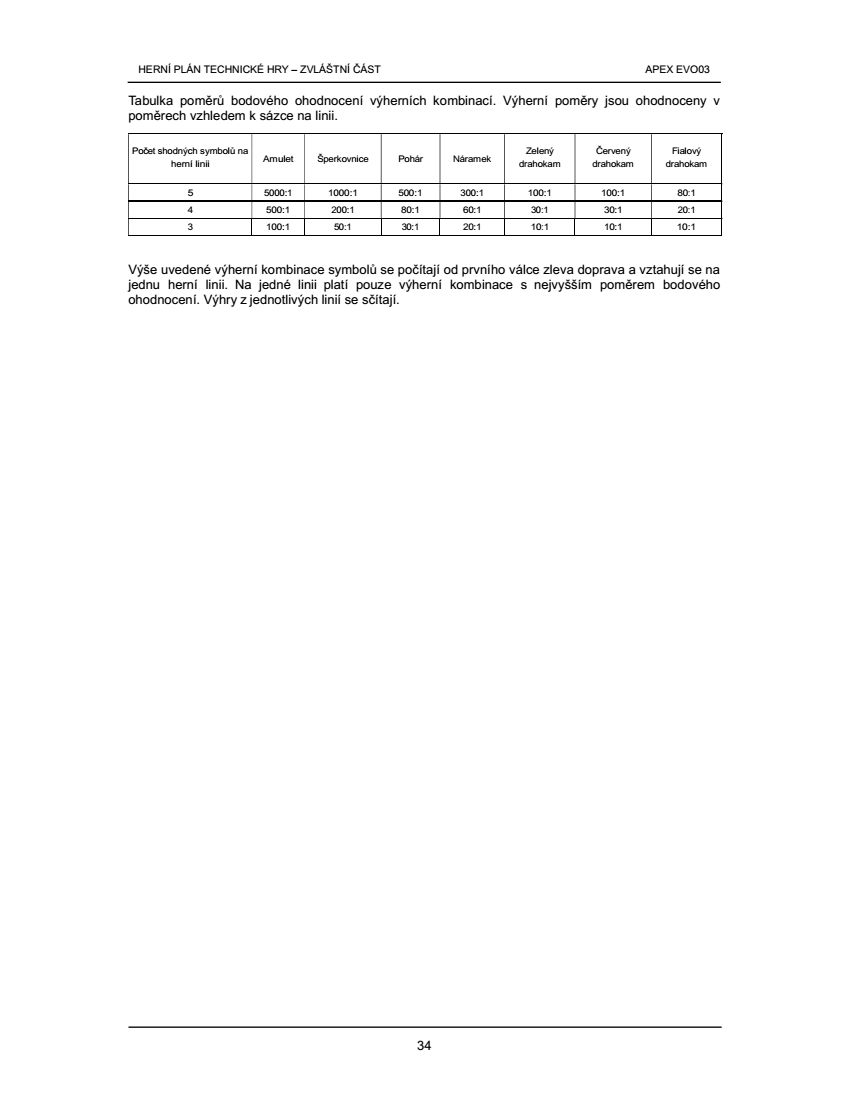 HERNÍ PLÁN TECHNICKÉ HRY – ZVLÁŠTNÍ ČÁST

APEX EVO03

Tabulka poměrů bodového ohodnocení výherních kombinací. Výherní poměry jsou ohodnoceny v poměrech vzhledem k sázce na linii.

| Počet shodných symbolů na herní linii | Amulet | Šperkovnice | Pohár | Náramek | Zelený drahokam | Červený drahokam | Fialový drahokam |
|---|---|---|---|---|---|---|---|
| 5 | 5000:1 | 1000:1 | 500:1 | 300:1 | 100:1 | 100:1 | 80:1 |
| 4 | 500:1 | 200:1 | 80:1 | 60:1 | 30:1 | 30:1 | 20:1 |
| 3 | 100:1 | 50:1 | 30:1 | 20:1 | 10:1 | 10:1 | 10:1 |

Výše uvedené výherní kombinace symbolů se počítají od prvního válce zleva doprava a vztahují se na jednu herní linii. Na jedné linii platí pouze výherní kombinace s nejvyšším poměrem bodového ohodnocení. Výhry z jednotlivých linií se sčítají.

34